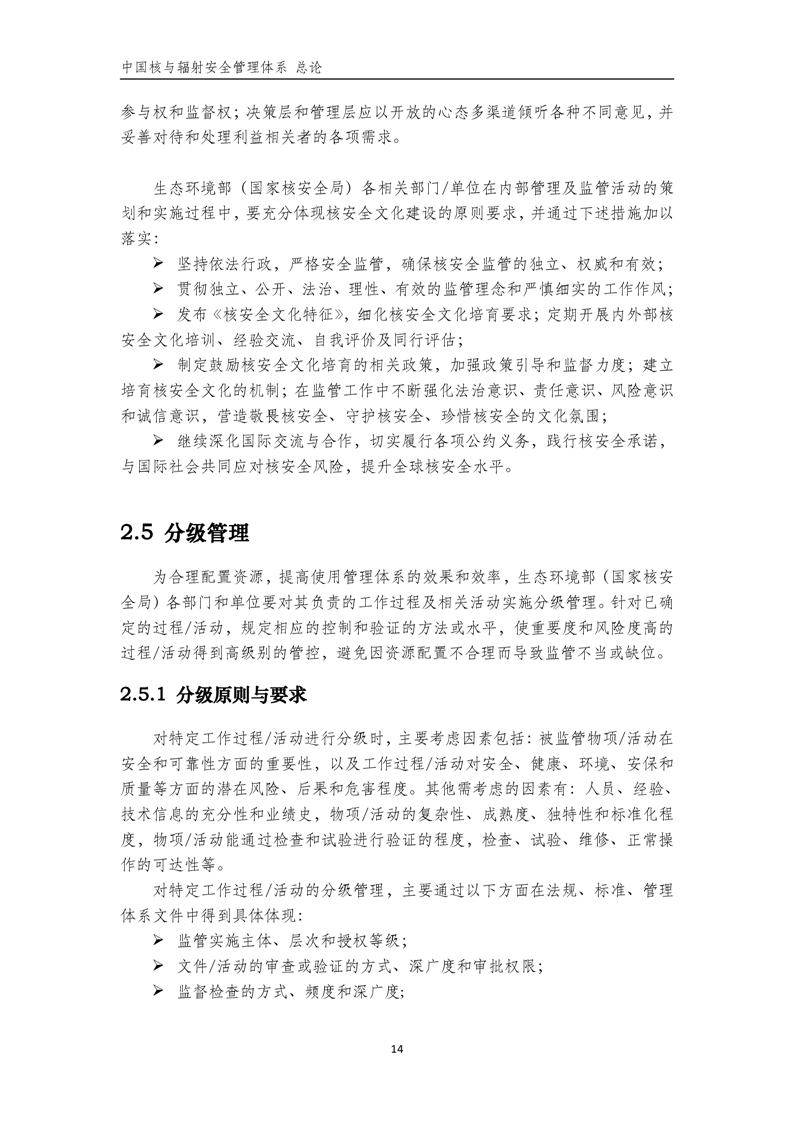 中国核与辐射安全管理体系 总论

参与权和监督权；决策层和管理层应以开放的心态多渠道倾听各种不同意见，并妥善对待和处理利益相关者的各项需求。

生态环境部（国家核安全局）各相关部门/单位在内部管理及监管活动的策划和实施过程中，要充分体现核安全文化建设的原则要求，并通过下述措施加以落实：

➢ 坚持依法行政，严格安全监管，确保核安全监管的独立、权威和有效；

➢ 贯彻独立、公开、法治、理性、有效的监管理念和严慎细实的工作作风；

➢ 发布《核安全文化特征》，细化核安全文化培育要求；定期开展内外部核安全文化培训、经验交流、自我评价及同行评估；

➢ 制定鼓励核安全文化培育的相关政策，加强政策引导和监督力度；建立培育核安全文化的机制；在监管工作中不断强化法治意识、责任意识、风险意识和诚信意识，营造敬畏核安全、守护核安全、珍惜核安全的文化氛围；

➢ 继续深化国际交流与合作，切实履行各项公约义务，践行核安全承诺，与国际社会共同应对核安全风险，提升全球核安全水平。

2.5 分级管理

为合理配置资源，提高使用管理体系的效果和效率，生态环境部（国家核安全局）各部门和单位要对其负责的工作过程及相关活动实施分级管理。针对已确定的过程/活动，规定相应的控制和验证的方法或水平，使重要度和风险度高的过程/活动得到高级别的管控，避免因资源配置不合理而导致监管不当或缺位。

2.5.1 分级原则与要求

对特定工作过程/活动进行分级时，主要考虑因素包括：被监管物项/活动在安全和可靠性方面的重要性，以及工作过程/活动对安全、健康、环境、安保和质量等方面的潜在风险、后果和危害程度。其他需考虑的因素有：人员、经验、技术信息的充分性和业绩史，物项/活动的复杂性、成熟度、独特性和标准化程度，物项/活动能通过检查和试验进行验证的程度，检查、试验、维修、正常操作的可达性等。

对特定工作过程/活动的分级管理，主要通过以下方面在法规、标准、管理体系文件中得到具体体现：

➢ 监管实施主体、层次和授权等级；

➢ 文件/活动的审查或验证的方式、深广度和审批权限；

➢ 监督检查的方式、频度和深广度；

14